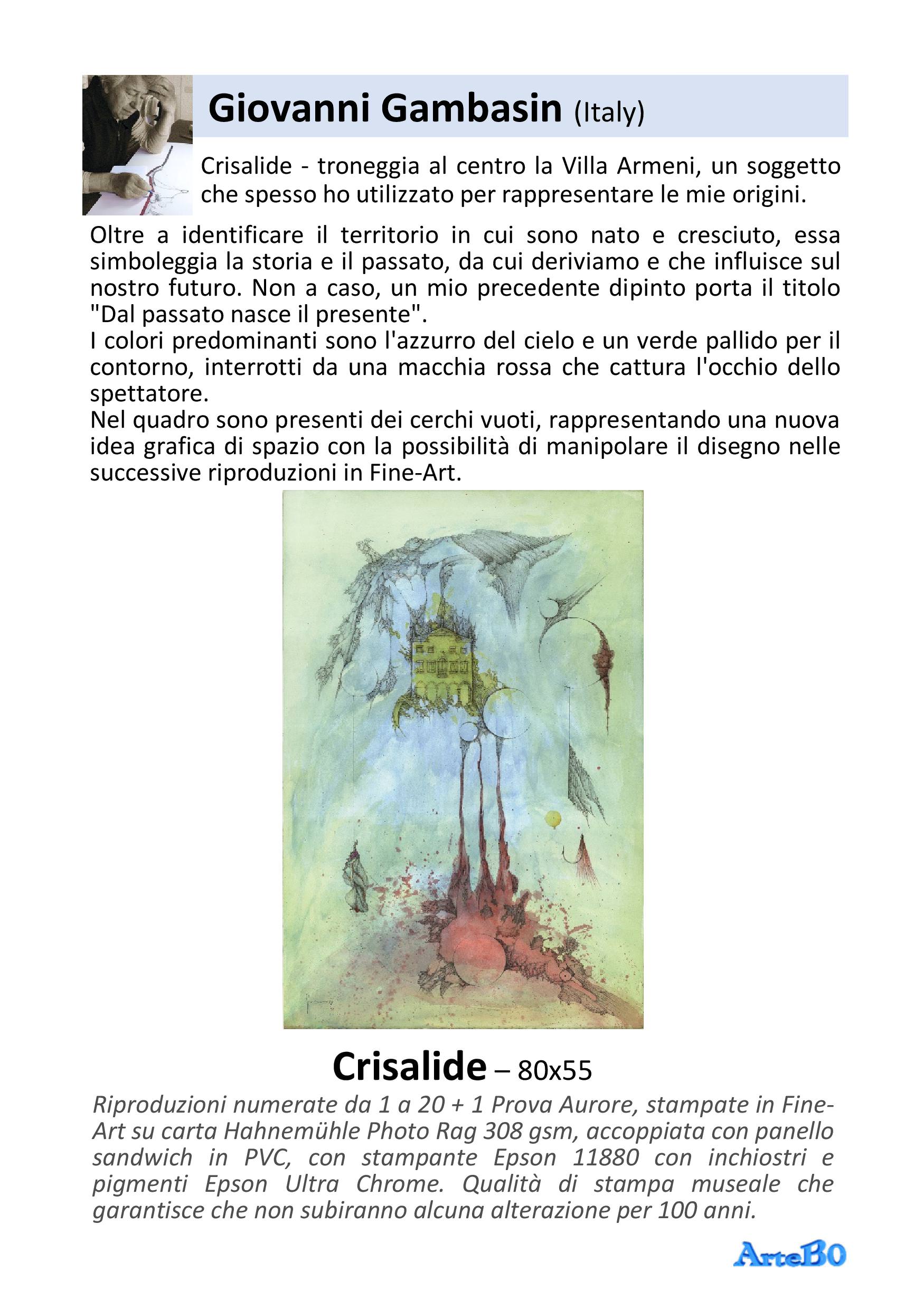 Giovanni Gambasin (Italy)

Crisalide - troneggia al centro la Villa Armeni, un soggetto che spesso ho utilizzato per rappresentare le mie origini.

Oltre a identificare il territorio in cui sono nato e cresciuto, essa simboleggia la storia e il passato, da cui deriviamo e che influisce sul nostro futuro. Non a caso, un mio precedente dipinto porta il titolo "Dal passato nasce il presente".
I colori predominanti sono l'azzurro del cielo e un verde pallido per il contorno, interrotti da una macchia rossa che cattura l'occhio dello spettatore.
Nel quadro sono presenti dei cerchi vuoti, rappresentando una nuova idea grafica di spazio con la possibilità di manipolare il disegno nelle successive riproduzioni in Fine-Art.

Crisalide – 80x55

Riproduzioni numerate da 1 a 20 + 1 Prova Aurore, stampate in Fine-Art su carta Hahnemühle Photo Rag 308 gsm, accoppiata con panello sandwich in PVC, con stampante Epson 11880 con inchiostri e pigmenti Epson Ultra Chrome. Qualità di stampa museale che garantisce che non subiranno alcuna alterazione per 100 anni.

ArteBO